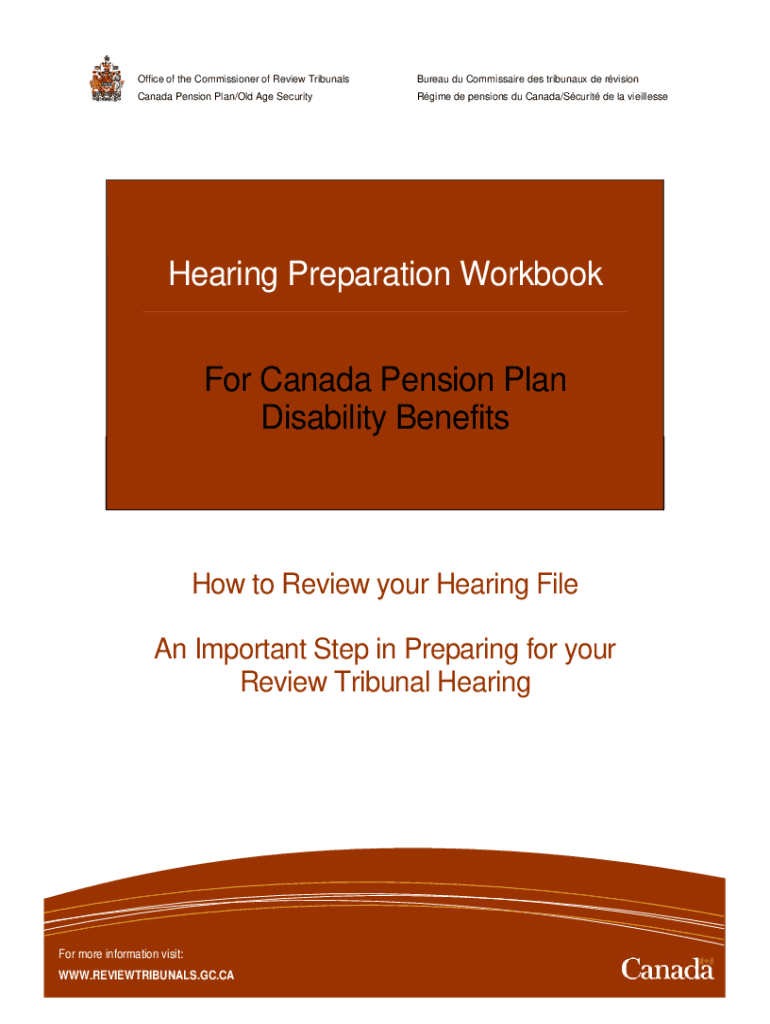 Office of the Commissioner of Review Tribunals
Canada Pension Plan/Old Age Security

Bureau du Commissaire des tribunaux de révision
Régime de pensions du Canada/Sécurité de la vieillesse

Hearing Preparation Workbook

For Canada Pension Plan Disability Benefits

How to Review your Hearing File

An Important Step in Preparing for your Review Tribunal Hearing

For more information visit:
WWW.REVIEWTRIBUNALS.GC.CA

Canada